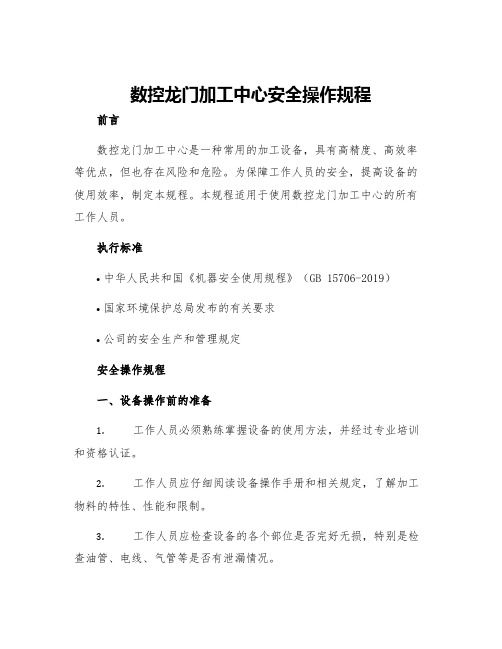 数控龙门加工中心安全操作规程

前言

数控龙门加工中心是一种常用的加工设备，具有高精度、高效率等优点，但也存在风险和危险。为保障工作人员的安全，提高设备的使用效率，制定本规程。本规程适用于使用数控龙门加工中心的所有工作人员。

执行标准

• 中华人民共和国《机器安全使用规程》（GB 15706-2019）

• 国家环境保护总局发布的有关要求

• 公司的安全生产和管理规定

安全操作规程

一、设备操作前的准备

1. 工作人员必须熟练掌握设备的使用方法，并经过专业培训和资格认证。

2. 工作人员应仔细阅读设备操作手册和相关规定，了解加工物料的特性、性能和限制。

3. 工作人员应检查设备的各个部位是否完好无损，特别是检查油管、电线、气管等是否有泄漏情况。